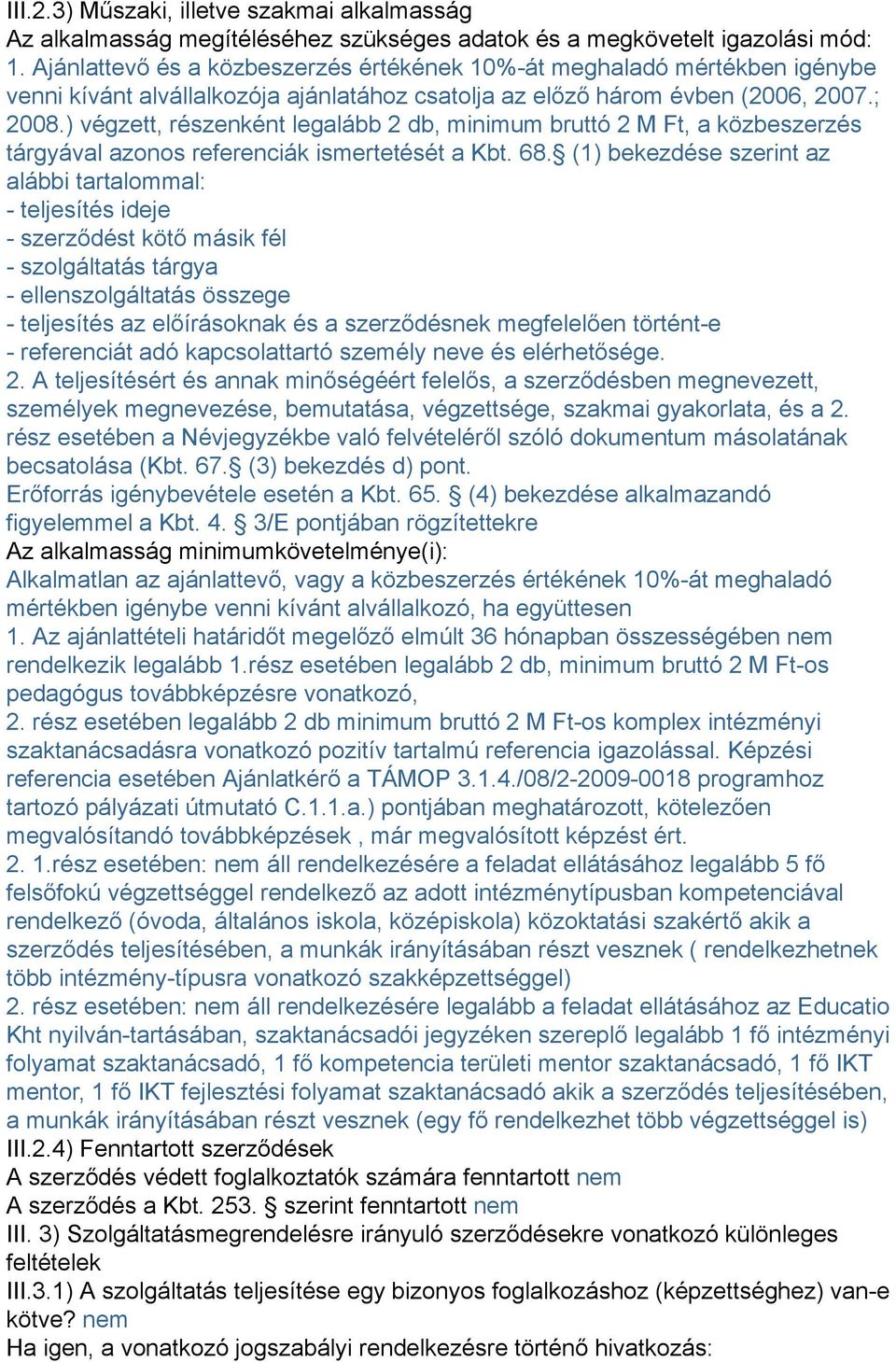 III.2.3) Műszaki, illetve szakmai alkalmasság
Az alkalmasság megítéléséhez szükséges adatok és a megkövetelt igazolási mód:
1. Ajánlattevő és a közbeszerzés értékének 10%-át meghaladó mértékben igénybe venni kívánt alvállalkozója ajánlatához csatolja az előző három évben (2006, 2007.; 2008.) végzett, részenként legalább 2 db, minimum bruttó 2 M Ft, a közbeszerzés tárgyával azonos referenciák ismertetését a Kbt. 68.§ (1) bekezdése szerint az alábbi tartalommal:
- teljesítés ideje
- szerződést kötő másik fél
- szolgáltatás tárgya
- ellenszolgáltatás összege
- teljesítés az előírásoknak és a szerződésnek megfelelően történt-e
- referenciát adó kapcsolattartó személy neve és elérhetősége.
2. A teljesítésért és annak minőségéért felelős, a szerződésben megnevezett, személyek megnevezése, bemutatása, végzettsége, szakmai gyakorlata, és a 2. rész esetében a Névjegyzékbe való felvételéről szóló dokumentum másolatának becsatolása (Kbt. 67.§ (3) bekezdés d) pont.
Erőforrás igénybevétele esetén a Kbt. 65. § (4) bekezdése alkalmazandó figyelemmel a Kbt. 4. § 3/E pontjában rögzítettekre
Az alkalmasság minimumkövetelménye(i):
Alkalmatlan az ajánlattevő, vagy a közbeszerzés értékének 10%-át meghaladó mértékben igénybe venni kívánt alvállalkozó, ha együttesen
1. Az ajánlattételi határidőt megelőző elmúlt 36 hónapban összességében nem rendelkezik legalább 1.rész esetében legalább 2 db, minimum bruttó 2 M Ft-os pedagógus továbbképzésre vonatkozó,
2. rész esetében legalább 2 db minimum bruttó 2 M Ft-os komplex intézményi szaktanácsadásra vonatkozó pozitív tartalmú referencia igazolással. Képzési referencia esetében Ajánlatkérő a TÁMOP 3.1.4./08/2-2009-0018 programhoz tartozó pályázati útmutató C.1.1.a.) pontjában meghatározott, kötelezően megvalósítandó továbbképzések , már megvalósított képzést ért.
2. 1.rész esetében: nem áll rendelkezésére a feladat ellátásához legalább 5 fő felsőfokú végzettséggel rendelkező az adott intézménytípusban kompetenciával rendelkező (óvoda, általános iskola, középiskola) közoktatási szakértő akik a szerződés teljesítésében, a munkák irányításában részt vesznek ( rendelkezhetnek több intézmény-típusra vonatkozó szakképzettséggel)
2. rész esetében: nem áll rendelkezésére legalább a feladat ellátásához az Educatio Kht nyilván-tartásában, szaktanácsadói jegyzéken szereplő legalább 1 fő intézményi folyamat szaktanácsadó, 1 fő kompetencia területi mentor szaktanácsadó, 1 fő IKT mentor, 1 fő IKT fejlesztési folyamat szaktanácsadó akik a szerződés teljesítésében, a munkák irányításában részt vesznek (egy fő rendelkezhet több végzettséggel is)
III.2.4) Fenntartott szerződések
A szerződés védett foglalkoztatók számára fenntartott nem
A szerződés a Kbt. 253. § szerint fenntartott nem
III. 3) Szolgáltatásmegrendelésre irányuló szerződésekre vonatkozó különleges feltételek
III.3.1) A szolgáltatás teljesítése egy bizonyos foglalkozáshoz (képzettséghez) van-e kötve? nem
Ha igen, a vonatkozó jogszabályi rendelkezésre történő hivatkozás: